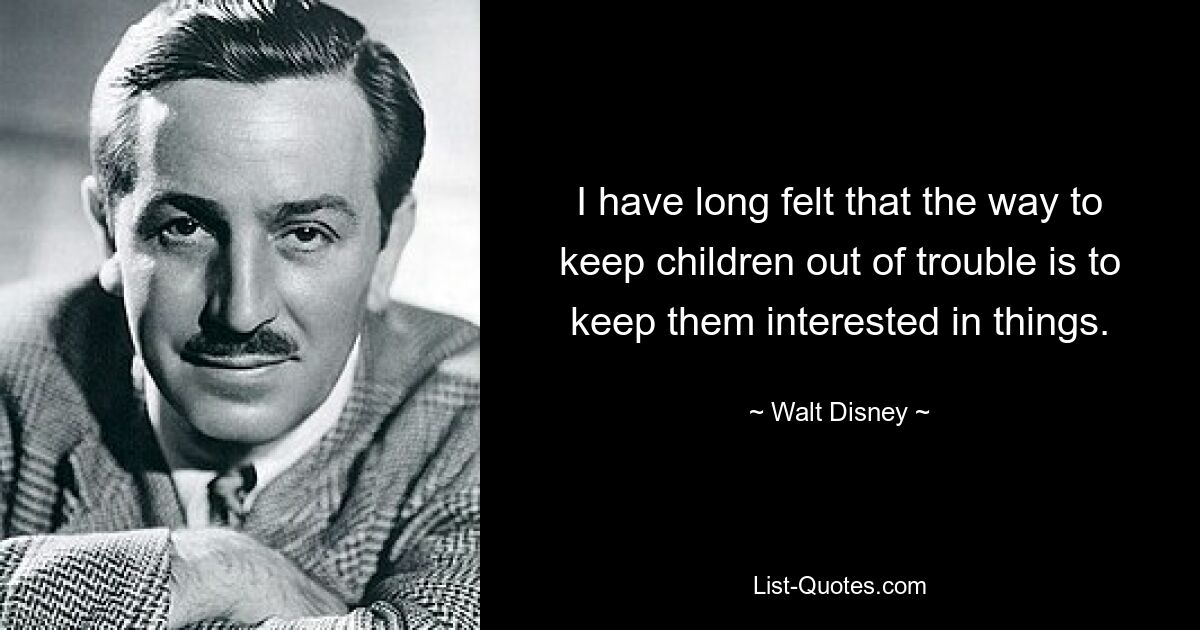 I have long felt that the way to keep children out of trouble is to keep them interested in things.

~ Walt Disney ~

List-Quotes.com